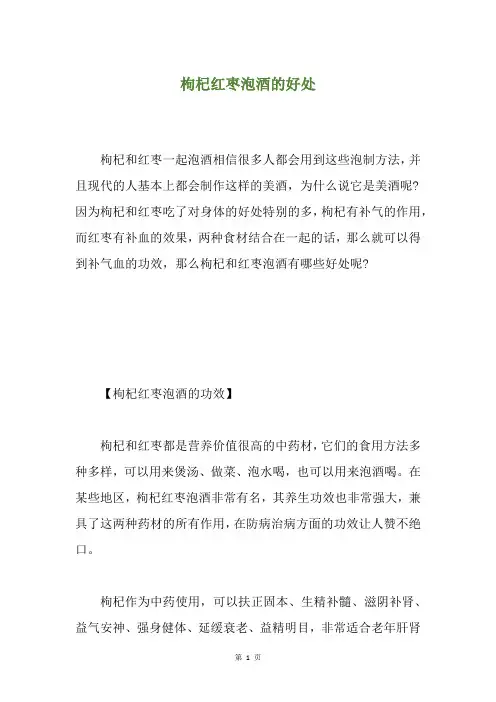 枸杞红枣泡酒的好处

枸杞和红枣一起泡酒相信很多人都会用到这些泡制方法，并且现代的人基本上都会制作这样的美酒，为什么说它是美酒呢？因为枸杞和红枣吃了对身体的好处特别的多，枸杞有补气的作用，而红枣有补血的效果，两种食材结合在一起的话，那么就可以得到补气血的功效，那么枸杞和红枣泡酒有哪些好处呢？

【枸杞红枣泡酒的功效】

枸杞和红枣都是营养价值很高的中药材，它们的食用方法多种多样，可以用来煲汤、做菜、泡水喝，也可以用来泡酒喝。在某些地区，枸杞红枣泡酒非常有名，其养生功效也非常强大，兼具了这两种药材的所有作用，在防病治病方面的功效让人赞不绝口。

枸杞作为中药使用，可以扶正固本、生精补髓、滋阴补肾、益气安神、强身健体、延缓衰老、益精明目，非常适合老年肝肾

第 1 页